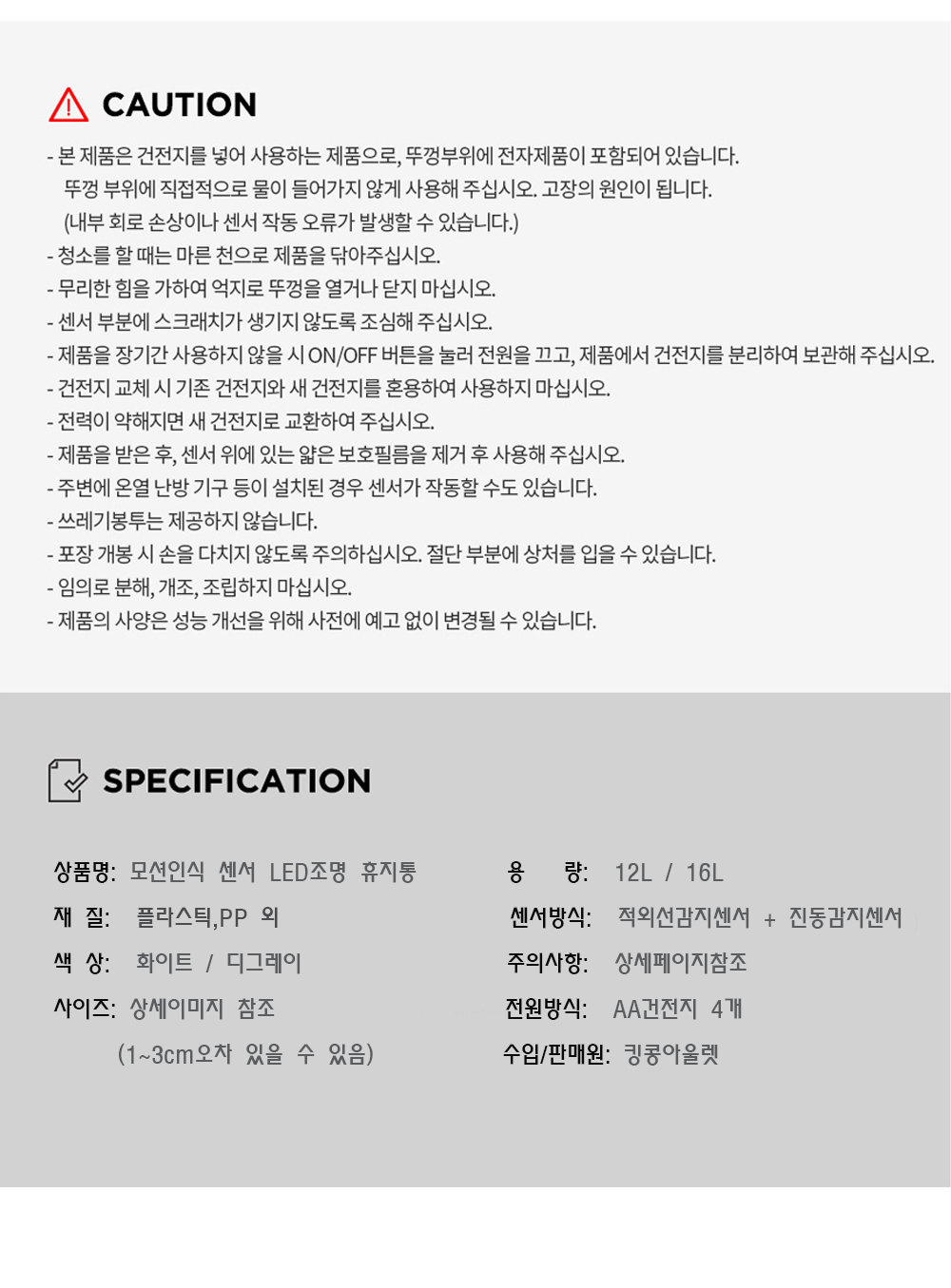 CAUTION

- 본 제품은 건전지를 넣어 사용하는 제품으로, 뚜껑부위에 전자제품이 포함되어 있습니다.
뚜껑 부위에 직접적으로 물이 들어가지 않게 사용해 주십시오. 고장의 원인이 됩니다.
(내부 회로 손상이나 센서 작동 오류가 발생할 수 있습니다.)
- 청소를 할 때는 마른 천으로 제품을 닦아주십시오.
- 무리한 힘을 가하여 억지로 뚜껑을 열거나 닫지 마십시오.
- 센서 부분에 스크래치가 생기지 않도록 조심해 주십시오.
- 제품을 장기간 사용하지 않을 시 ON/OFF 버튼을 눌러 전원을 끄고, 제품에서 건전지를 분리하여 보관해 주십시오.
- 건전지 교체 시 기존 건전지와 새 건전지를 혼용하여 사용하지 마십시오.
- 전력이 약해지면 새 건전지로 교환하여 주십시오.
- 제품을 받은 후, 센서 위에 있는 얇은 보호필름을 제거 후 사용해 주십시오.
- 주변에 온열 난방 기구 등이 설치된 경우 센서가 작동할 수도 있습니다.
- 쓰레기봉투는 제공하지 않습니다.
- 포장 개봉 시 손을 다치지 않도록 주의하십시오. 절단 부분에 상처를 입을 수 있습니다.
- 임의로 분해, 개조, 조립하지 마십시오.
- 제품의 사양은 성능 개선을 위해 사전에 예고 없이 변경될 수 있습니다.

SPECIFICATION

상품명: 모션인식 센서 LED조명 휴지통
재 질: 플라스틱,PP 외
색 상: 화이트 / 디그레이
사이즈: 상세이미지 참조
(1~3cm오차 있을 수 있음)

용 량: 12L / 16L
센서방식: 적외선감지센서 + 진동감지센서
주의사항: 상세페이지참조
전원방식: AA건전지 4개
수입/판매원: 킹콩아울렛